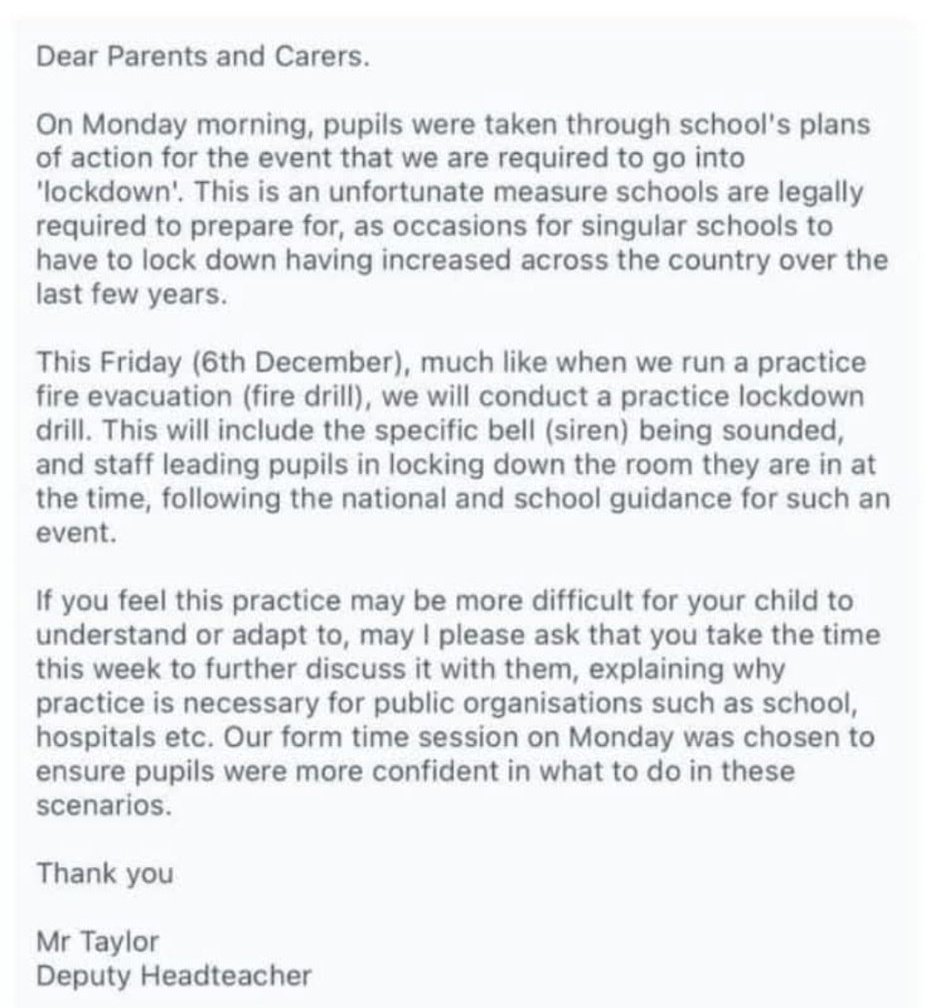 Dear Parents and Carers.

On Monday morning, pupils were taken through school's plans of action for the event that we are required to go into 'lockdown'. This is an unfortunate measure schools are legally required to prepare for, as occasions for singular schools to have to lock down having increased across the country over the last few years.

This Friday (6th December), much like when we run a practice fire evacuation (fire drill), we will conduct a practice lockdown drill. This will include the specific bell (siren) being sounded, and staff leading pupils in locking down the room they are in at the time, following the national and school guidance for such an event.

If you feel this practice may be more difficult for your child to understand or adapt to, may I please ask that you take the time this week to further discuss it with them, explaining why practice is necessary for public organisations such as school, hospitals etc. Our form time session on Monday was chosen to ensure pupils were more confident in what to do in these scenarios.

Thank you

Mr Taylor
Deputy Headteacher